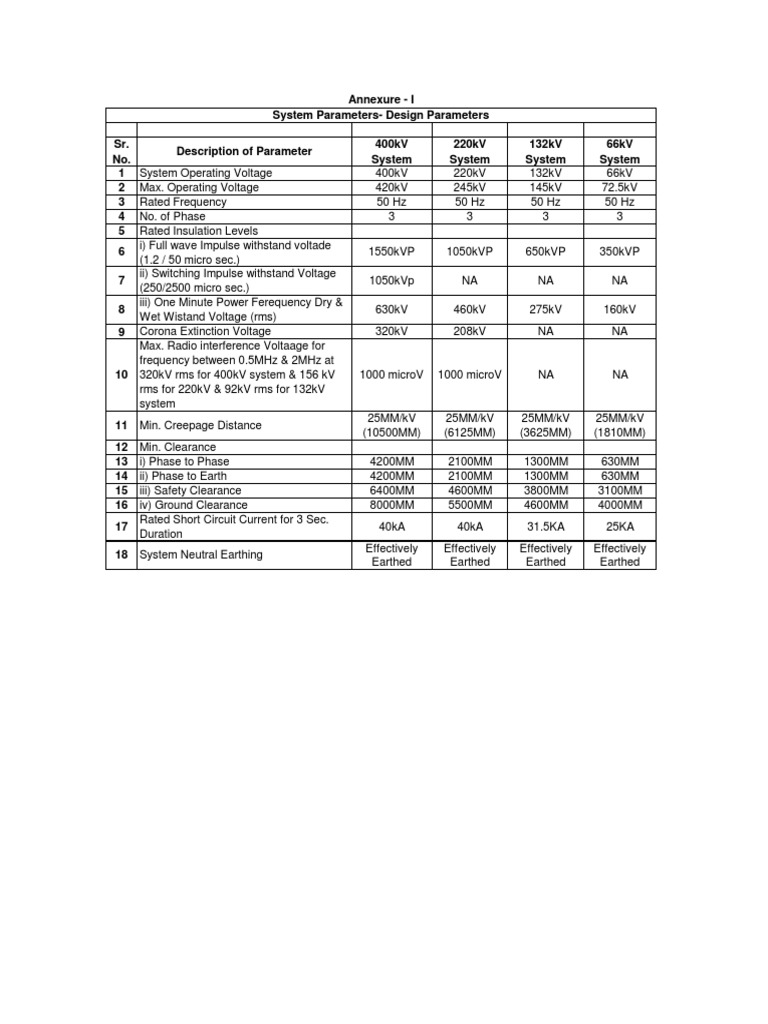 Annexure - I

System Parameters- Design Parameters

| Sr. No. | Description of Parameter | 400kV System | 220kV System | 132kV System | 66kV System |
|---|---|---|---|---|---|
| 1 | System Operating Voltage | 400kV | 220kV | 132kV | 66kV |
| 2 | Max. Operating Voltage | 420kV | 245kV | 145kV | 72.5kV |
| 3 | Rated Frequency | 50 Hz | 50 Hz | 50 Hz | 50 Hz |
| 4 | No. of Phase | 3 | 3 | 3 | 3 |
| 5 | Rated Insulation Levels | | | | |
| 6 | i) Full wave Impulse withstand voltade (1.2 / 50 micro sec.) | 1550kVP | 1050kVP | 650kVP | 350kVP |
| 7 | ii) Switching Impulse withstand Voltage (250/2500 micro sec.) | 1050kVp | NA | NA | NA |
| 8 | iii) One Minute Power Ferequency Dry & Wet Wistand Voltage (rms) | 630kV | 460kV | 275kV | 160kV |
| 9 | Corona Extinction Voltage | 320kV | 208kV | NA | NA |
| 10 | Max. Radio interference Voltaage for frequency between 0.5MHz & 2MHz at 320kV rms for 400kV system & 156 kV rms for 220kV & 92kV rms for 132kV system | 1000 microV | 1000 microV | NA | NA |
| 11 | Min. Creepage Distance | 25MM/kV (10500MM) | 25MM/kV (6125MM) | 25MM/kV (3625MM) | 25MM/kV (1810MM) |
| 12 | Min. Clearance | | | | |
| 13 | i) Phase to Phase | 4200MM | 2100MM | 1300MM | 630MM |
| 14 | ii) Phase to Earth | 4200MM | 2100MM | 1300MM | 630MM |
| 15 | iii) Safety Clearance | 6400MM | 4600MM | 3800MM | 3100MM |
| 16 | iv) Ground Clearance | 8000MM | 5500MM | 4600MM | 4000MM |
| 17 | Rated Short Circuit Current for 3 Sec. Duration | 40kA | 40kA | 31.5KA | 25KA |
| 18 | System Neutral Earthing | Effectively Earthed | Effectively Earthed | Effectively Earthed | Effectively Earthed |